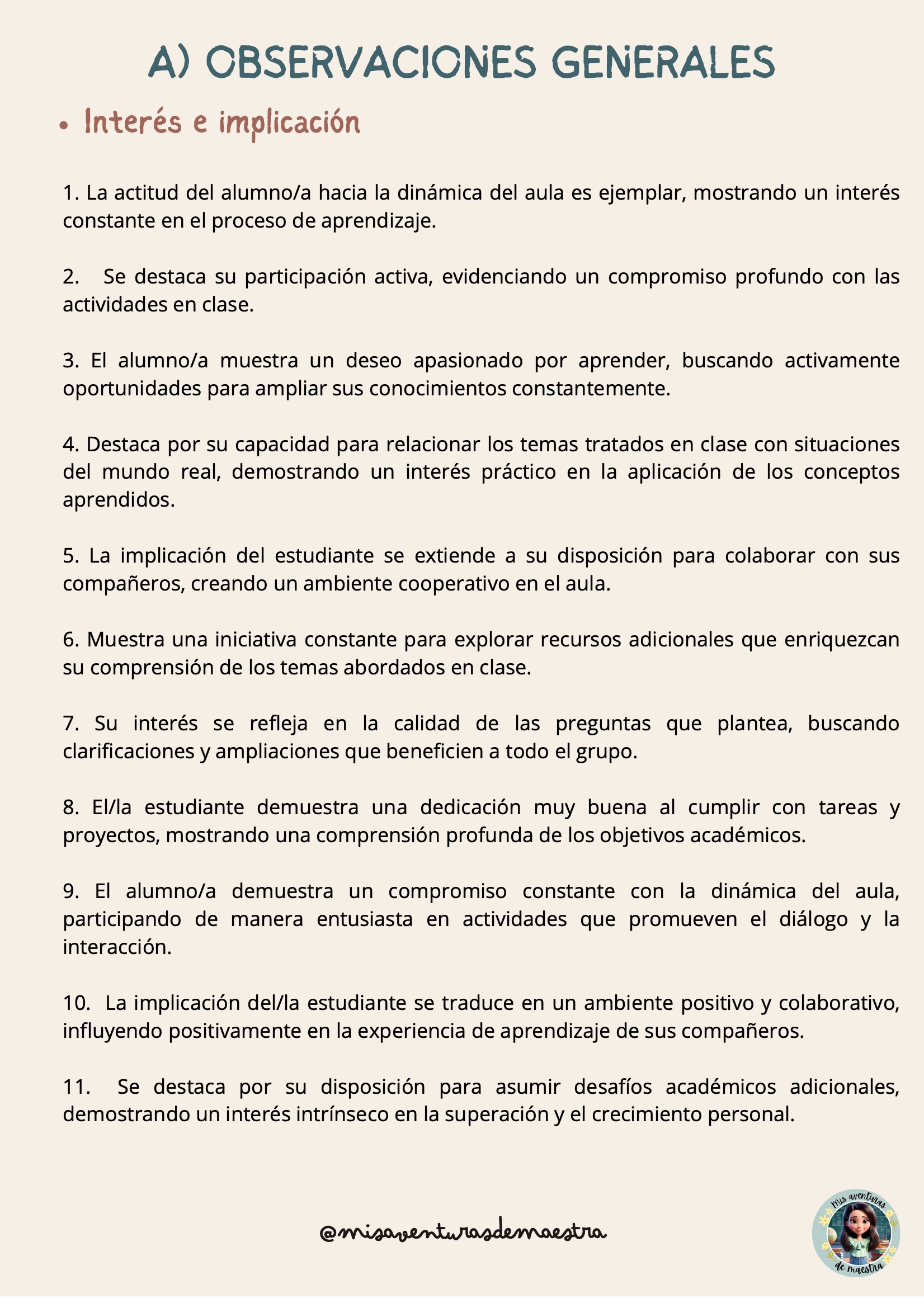 A) OBSERVACIONES GENERALES

• Interés e implicación

1. La actitud del alumno/a hacia la dinámica del aula es ejemplar, mostrando un interés constante en el proceso de aprendizaje.

2. Se destaca su participación activa, evidenciando un compromiso profundo con las actividades en clase.

3. El alumno/a muestra un deseo apasionado por aprender, buscando activamente oportunidades para ampliar sus conocimientos constantemente.

4. Destaca por su capacidad para relacionar los temas tratados en clase con situaciones del mundo real, demostrando un interés práctico en la aplicación de los conceptos aprendidos.

5. La implicación del estudiante se extiende a su disposición para colaborar con sus compañeros, creando un ambiente cooperativo en el aula.

6. Muestra una iniciativa constante para explorar recursos adicionales que enriquezcan su comprensión de los temas abordados en clase.

7. Su interés se refleja en la calidad de las preguntas que plantea, buscando clarificaciones y ampliaciones que beneficien a todo el grupo.

8. El/la estudiante demuestra una dedicación muy buena al cumplir con tareas y proyectos, mostrando una comprensión profunda de los objetivos académicos.

9. El alumno/a demuestra un compromiso constante con la dinámica del aula, participando de manera entusiasta en actividades que promueven el diálogo y la interacción.

10. La implicación del/la estudiante se traduce en un ambiente positivo y colaborativo, influyendo positivamente en la experiencia de aprendizaje de sus compañeros.

11. Se destaca por su disposición para asumir desafíos académicos adicionales, demostrando un interés intrínseco en la superación y el crecimiento personal.

@misaventurasdemaestra

Mis aventuras de maestra